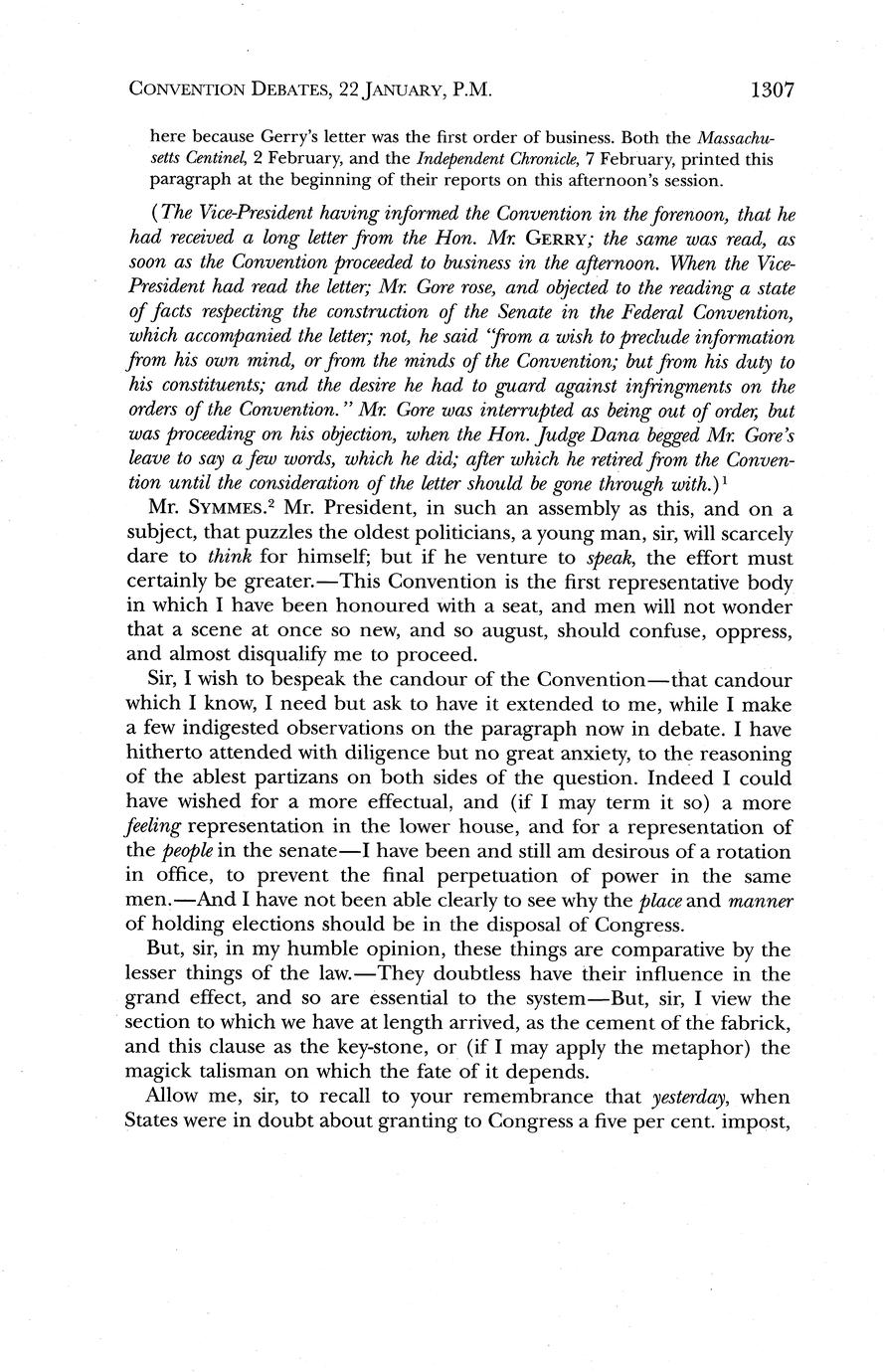 CONVENTION DEBATES, 22 JANUARY, P.M. 1307

here because Gerry's letter was the first order of business. Both the Massachusetts Centinel, 2 February, and the Independent Chronicle, 7 February, printed this paragraph at the beginning of their reports on this afternoon's session.

(The Vice-President having informed the Convention in the forenoon, that he had received a long letter from the Hon. Mr. GERRY; the same was read, as soon as the Convention proceeded to business in the afternoon. When the Vice-President had read the letter; Mr. Gore rose, and objected to the reading a state of facts respecting the construction of the Senate in the Federal Convention, which accompanied the letter; not, he said "from a wish to preclude information from his own mind, or from the minds of the Convention; but from his duty to his constituents; and the desire he had to guard against infringments on the orders of the Convention." Mr. Gore was interrupted as being out of order, but was proceeding on his objection, when the Hon. Judge Dana begged Mr. Gore's leave to say a few words, which he did; after which he retired from the Convention until the consideration of the letter should be gone through with.)$^1$

Mr. SYMMES.$^2$ Mr. President, in such an assembly as this, and on a subject, that puzzles the oldest politicians, a young man, sir, will scarcely dare to think for himself; but if he venture to speak, the effort must certainly be greater.—This Convention is the first representative body in which I have been honoured with a seat, and men will not wonder that a scene at once so new, and so august, should confuse, oppress, and almost disqualify me to proceed.

Sir, I wish to bespeak the candour of the Convention—that candour which I know, I need but ask to have it extended to me, while I make a few indigested observations on the paragraph now in debate. I have hitherto attended with diligence but no great anxiety, to the reasoning of the ablest partizans on both sides of the question. Indeed I could have wished for a more effectual, and (if I may term it so) a more feeling representation in the lower house, and for a representation of the people in the senate—I have been and still am desirous of a rotation in office, to prevent the final perpetuation of power in the same men.—And I have not been able clearly to see why the place and manner of holding elections should be in the disposal of Congress.

But, sir, in my humble opinion, these things are comparative by the lesser things of the law.—They doubtless have their influence in the grand effect, and so are essential to the system—But, sir, I view the section to which we have at length arrived, as the cement of the fabrick, and this clause as the key-stone, or (if I may apply the metaphor) the magick talisman on which the fate of it depends.

Allow me, sir, to recall to your remembrance that yesterday, when States were in doubt about granting to Congress a five per cent. impost,